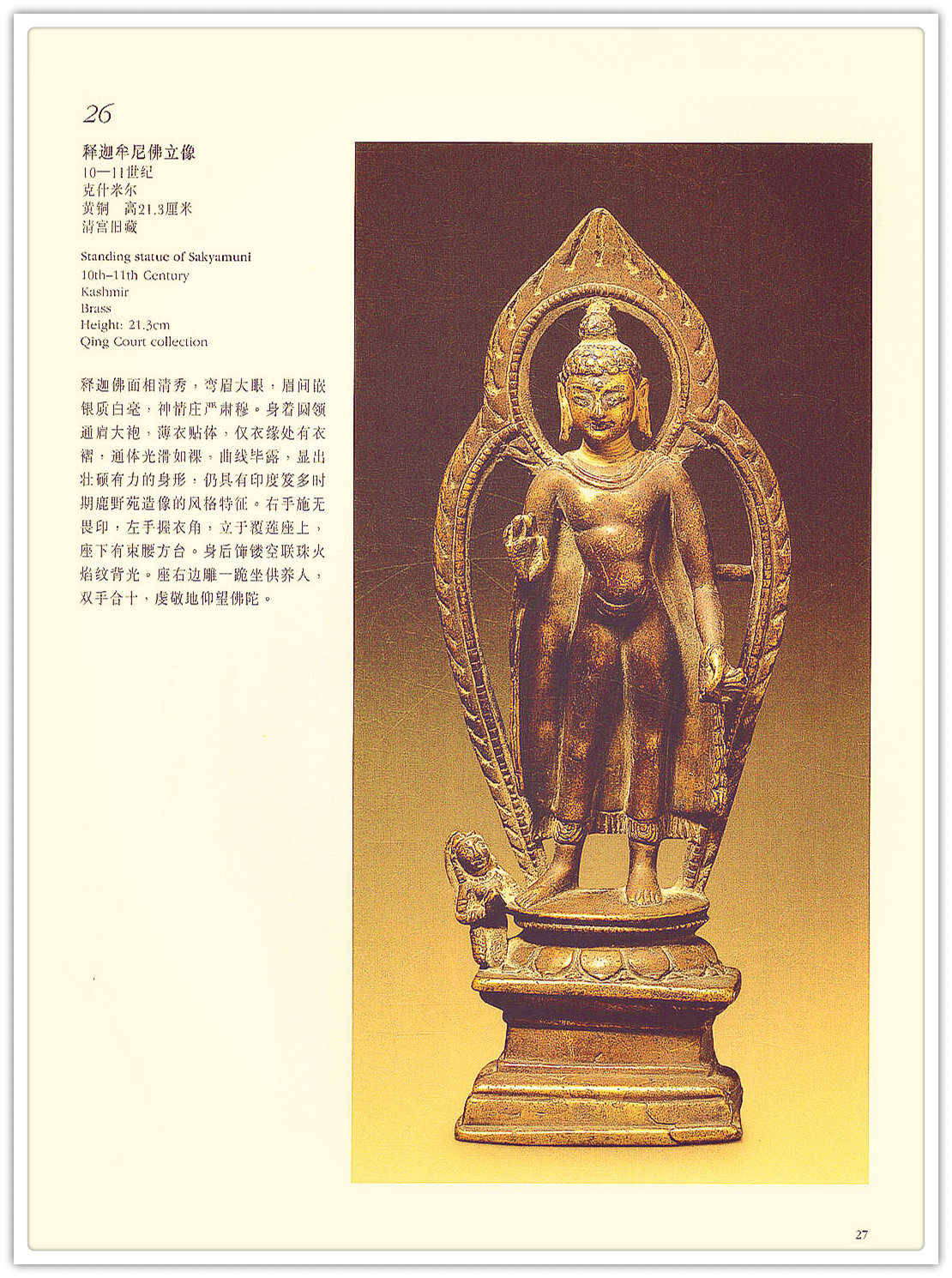 26

释迦牟尼佛立像
10—11世纪
克什米尔
黄铜 高21.3厘米
清宫旧藏

Standing statue of Sakyamuni
10th–11th Century
Kashmir
Brass
Height: 21.3cm
Qing Court collection

释迦佛面相清秀，弯眉大眼，眉间嵌银质白毫，神情庄严肃穆。身着圆领通肩大袍，薄衣贴体，仅衣缘处有衣褶，通体光滑如裸，曲线毕露，显出壮硕有力的身形，仍具有印度笈多时期鹿野苑造像的风格特征。右手施无畏印，左手握衣角，立于覆莲座上，座下有束腰方台。身后饰镂空联珠火焰纹背光。座右边雕一跪坐供养人，双手合十，虔敬地仰望佛陀。

27